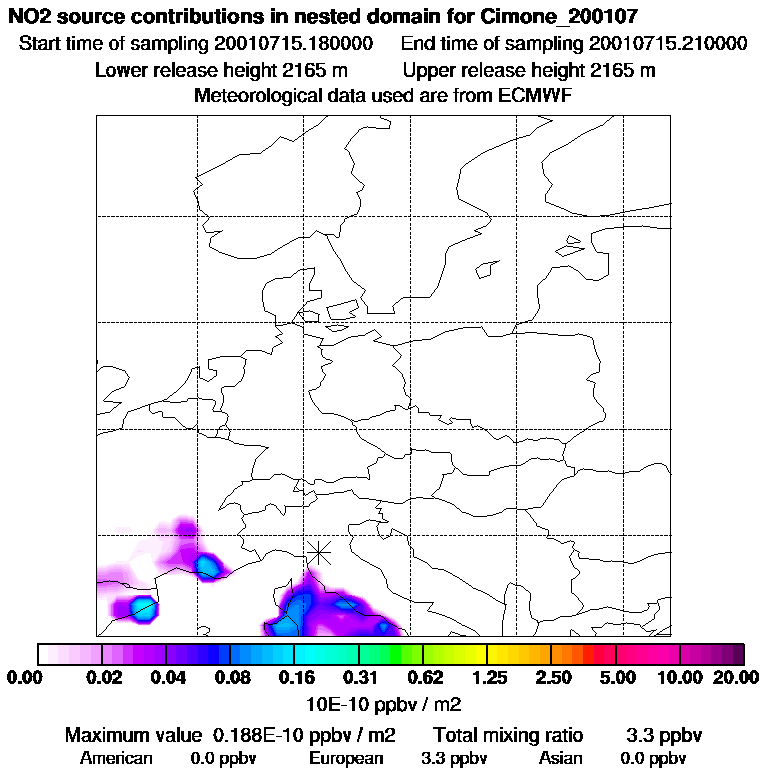 NO2 source contributions in nested domain for Cimone_200107
Start time of sampling 20010715.180000 End time of sampling 20010715.210000
Lower release height 2165 m Upper release height 2165 m
Meteorological data used are from ECMWF

0.00 0.02 0.04 0.08 0.16 0.31 0.62 1.25 2.50 5.00 10.00 20.00
10E-10 ppbv / m2

Maximum value 0.188E-10 ppbv / m2 Total mixing ratio 3.3 ppbv
American 0.0 ppbv European 3.3 ppbv Asian 0.0 ppbv